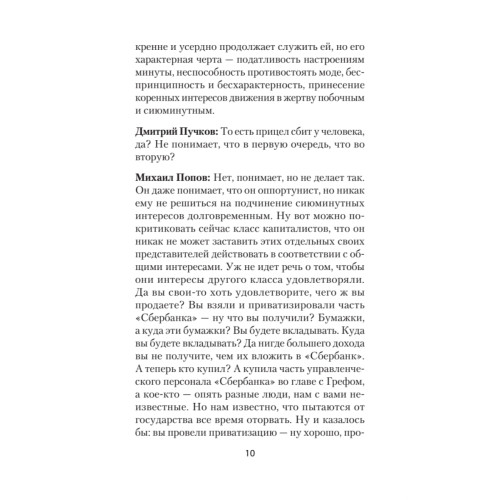 кренне и усердно продолжает служить ей, но его характерная черта — податливость настроениям минуты, неспособность противостоять моде, беспринципность и бесхарактерность, принесение коренных интересов движения в жертву побочным и сиюминутным.

Дмитрий Пучков: То есть прицел сбит у человека, да? Не понимает, что в первую очередь, что во вторую?

Михаил Попов: Нет, понимает, но не делает так. Он даже понимает, что он оппортунист, но никак ему не решиться на подчинение сиюминутных интересов долговременным. Ну вот можно покритиковать сейчас класс капиталистов, что он никак не может заставить этих отдельных своих представителей действовать в соответствии с общими интересами. Уж не идет речь о том, чтобы они интересы другого класса удовлетворяли. Да вы свои-то хоть удовлетворите, чего ж вы продаете? Вы взяли и приватизировали часть «Сбербанка» — ну что вы получили? Бумажки, а куда эти бумажки? Вы будете вкладывать. Куда вы будете вкладывать? Да нигде большего дохода вы не получите, чем их вложить в «Сбербанк». А теперь кто купил? А купила часть управленческого персонала «Сбербанка» во главе с Грефом, а кое-кто — опять разные люди, нам с вами неизвестные. Но нам известно, что пытаются от государства все время оторвать. Ну и казалось бы: вы провели приватизацию — ну хорошо, про-

10